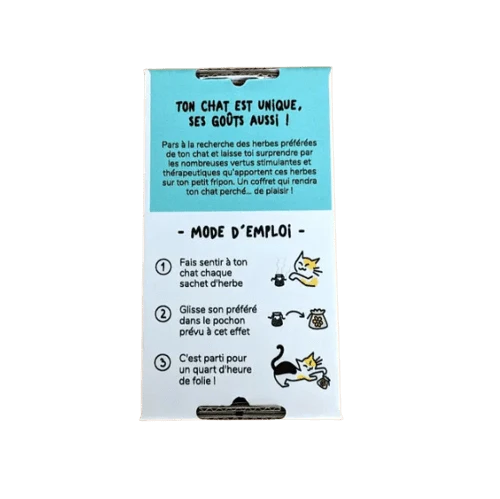 TON CHAT EST UNIQUE, SES GOÛTS AUSSI !

Pars à la recherche des herbes préférées de ton chat et laisse toi surprendre par les nombreuses vertus stimulantes et thérapeutiques qu'apportent ces herbes sur ton petit fripon. Un coffret qui rendra ton chat perché... de plaisir !

- MODE D'EMPLOI -

1 Fais sentir à ton chat chaque sachet d'herbe

2 Glisse son préféré dans le pochon prévu à cet effet

3 C'est parti pour un quart d'heure de folie !